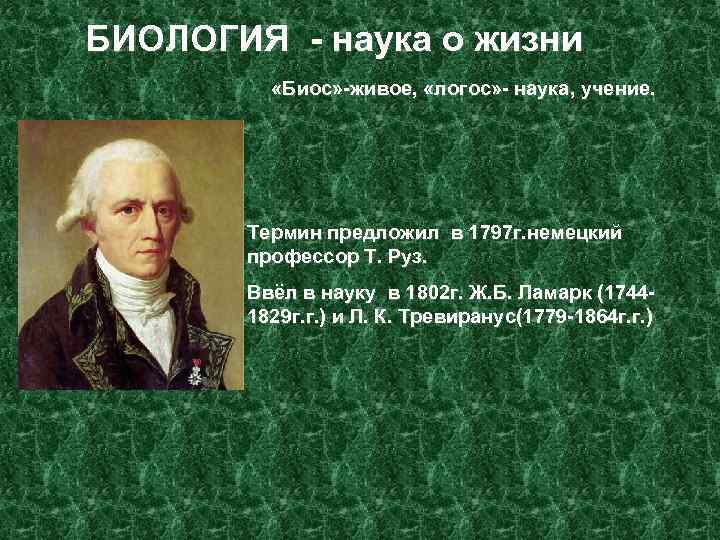 БИОЛОГИЯ - наука о жизни

«Биос»-живое, «логос»- наука, учение.

Термин предложил в 1797г.немецкий профессор Т. Руз.

Ввёл в науку в 1802г. Ж.Б. Ламарк (1744-1829г.г.) и Л. К. Тревиранус(1779-1864г.г.)